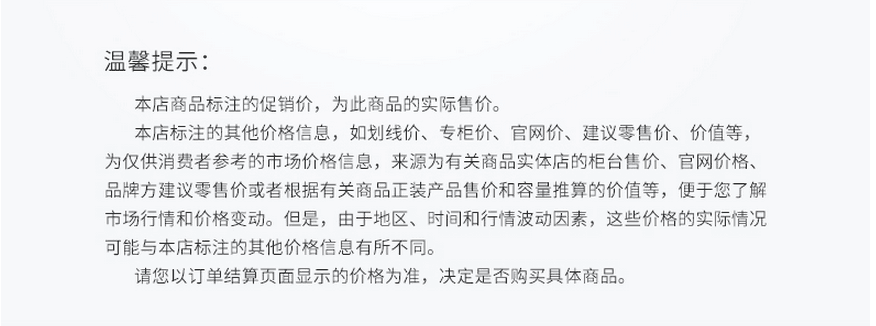 温馨提示：

本店商品标注的促销价，为此商品的实际售价。

本店标注的其他价格信息，如划线价、专柜价、官网价、建议零售价、价值等，为仅供消费者参考的市场价格信息，来源为有关商品实体店的柜台售价、官网价格、品牌方建议零售价或者根据有关商品正装产品售价和容量推算的价值等，便于您了解市场行情和价格变动。但是，由于地区、时间和行情波动因素，这些价格的实际情况可能与本店标注的其他价格信息有所不同。

请您以订单结算页面显示的价格为准，决定是否购买具体商品。